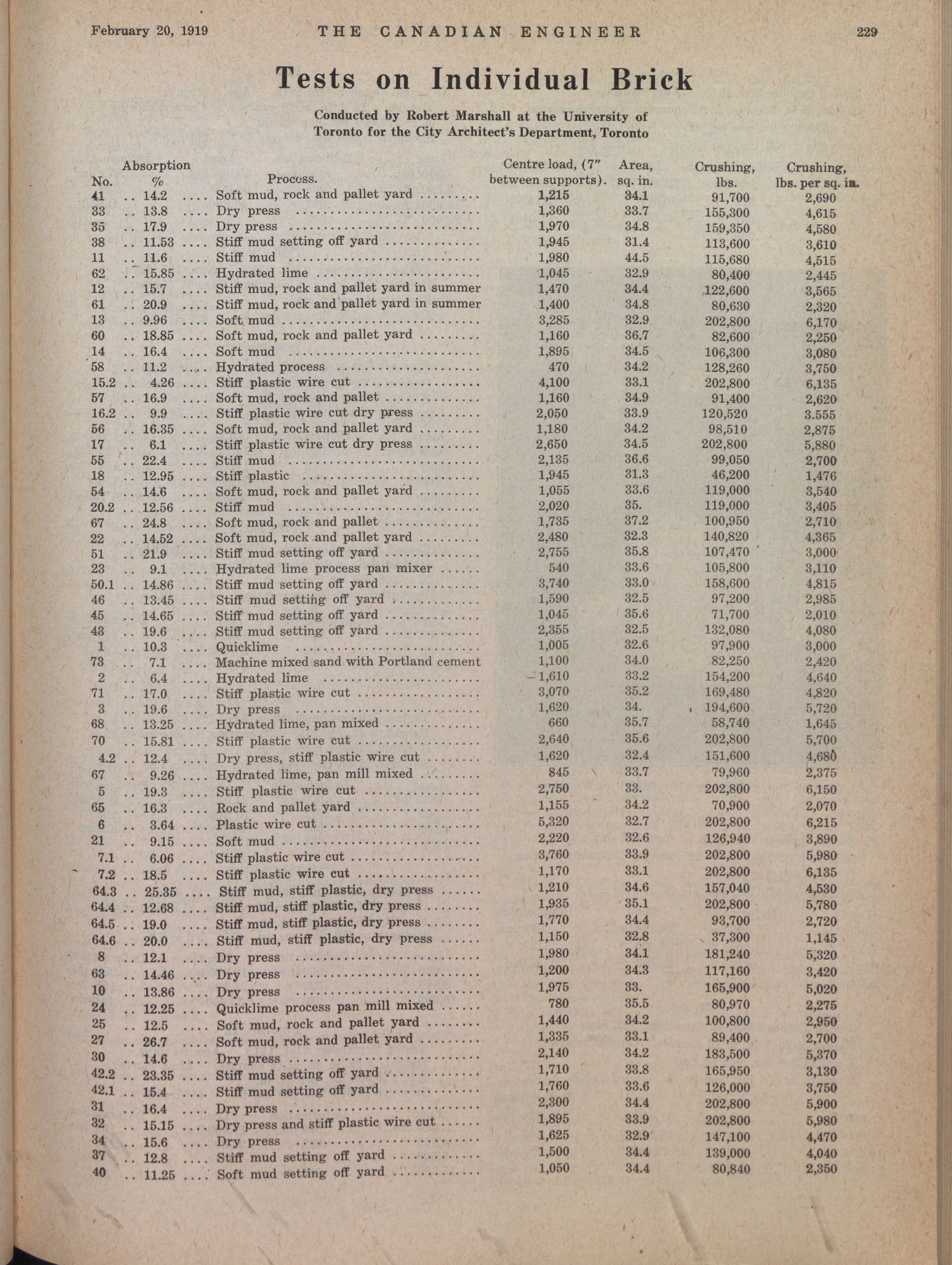 February 20, 1919 THE CANADIAN ENGINEER 229

Tests on Individual Brick

Conducted by Robert Marshall at the University of Toronto for the City Architect's Department, Toronto

| No. | Absorption % | Process. | Centre load, (7" between supports). | Area, sq. in. | Crushing, lbs. | Crushing, lbs. per sq. in. |
|---|---|---|---|---|---|---|
| 41 | 14.2 | Soft mud, rock and pallet yard | 1,215 | 34.1 | 91,700 | 2,690 |
| 33 | 13.8 | Dry press | 1,360 | 33.7 | 155,300 | 4,615 |
| 35 | 17.9 | Dry press | 1,970 | 34.8 | 159,350 | 4,580 |
| 38 | 11.53 | Stiff mud setting off yard | 1,945 | 31.4 | 113,600 | 3,610 |
| 11 | 11.6 | Stiff mud | 1,980 | 44.5 | 115,680 | 4,515 |
| 62 | 15.85 | Hydrated lime | 1,045 | 32.9 | 80,400 | 2,445 |
| 12 | 15.7 | Stiff mud, rock and pallet yard in summer | 1,470 | 34.4 | 122,600 | 3,565 |
| 61 | 20.9 | Stiff mud, rock and pallet yard in summer | 1,400 | 34.8 | 80,630 | 2,320 |
| 13 | 9.96 | Soft mud | 3,285 | 32.9 | 202,800 | 6,170 |
| 60 | 18.85 | Soft mud, rock and pallet yard | 1,160 | 36.7 | 82,600 | 2,250 |
| 14 | 16.4 | Soft mud | 1,895 | 34.5 | 106,300 | 3,080 |
| 58 | 11.2 | Hydrated process | 470 | 34.2 | 128,260 | 3,750 |
| 15.2 | 4.26 | Stiff plastic wire cut | 4,100 | 33.1 | 202,800 | 6,135 |
| 57 | 16.9 | Soft mud, rock and pallet | 1,160 | 34.9 | 91,400 | 2,620 |
| 16.2 | 9.9 | Stiff plastic wire cut dry press | 2,050 | 33.9 | 120,520 | 3.555 |
| 56 | 16.35 | Soft mud, rock and pallet yard | 1,180 | 34.2 | 98,510 | 2,875 |
| 17 | 6.1 | Stiff plastic wire cut dry press | 2,650 | 34.5 | 202,800 | 5,880 |
| 55 | 22.4 | Stiff mud | 2,135 | 36.6 | 99,050 | 2,700 |
| 18 | 12.95 | Stiff plastic | 1,945 | 31.3 | 46,200 | 1,476 |
| 54 | 14.6 | Soft mud, rock and pallet yard | 1,055 | 33.6 | 119,000 | 3,540 |
| 20.2 | 12.56 | Stiff mud | 2,020 | 35. | 119,000 | 3,405 |
| 67 | 24.8 | Soft mud, rock and pallet | 1,735 | 37.2 | 100,950 | 2,710 |
| 22 | 14.52 | Soft mud, rock and pallet yard | 2,480 | 32.3 | 140,820 | 4,365 |
| 51 | 21.9 | Stiff mud setting off yard | 2,755 | 35.8 | 107,470 | 3,000 |
| 23 | 9.1 | Hydrated lime process pan mixer | 540 | 33.6 | 105,800 | 3,110 |
| 50.1 | 14.86 | Stiff mud setting off yard | 3,740 | 33.0 | 158,600 | 4,815 |
| 46 | 13.45 | Stiff mud setting off yard | 1,590 | 32.5 | 97,200 | 2,985 |
| 45 | 14.65 | Stiff mud setting off yard | 1,045 | 35.6 | 71,700 | 2,010 |
| 43 | 19.6 | Stiff mud setting off yard | 2,355 | 32.5 | 132,080 | 4,080 |
| 1 | 10.3 | Quicklime | 1,005 | 32.6 | 97,900 | 3,000 |
| 73 | 7.1 | Machine mixed sand with Portland cement | 1,100 | 34.0 | 82,250 | 2,420 |
| 2 | 6.4 | Hydrated lime | 1,610 | 33.2 | 154,200 | 4,640 |
| 71 | 17.0 | Stiff plastic wire cut | 3,070 | 35.2 | 169,480 | 4,820 |
| 3 | 19.6 | Dry press | 1,620 | 34. | 194,600 | 5,720 |
| 68 | 13.25 | Hydrated lime, pan mixed | 660 | 35.7 | 58,740 | 1,645 |
| 70 | 15.81 | Stiff plastic wire cut | 2,640 | 35.6 | 202,800 | 5,700 |
| 4.2 | 12.4 | Dry press, stiff plastic wire cut | 1,620 | 32.4 | 151,600 | 4,680 |
| 67 | 9.26 | Hydrated lime, pan mill mixed | 845 | 33.7 | 79,960 | 2,375 |
| 5 | 19.3 | Stiff plastic wire cut | 2,750 | 33. | 202,800 | 6,150 |
| 65 | 16.3 | Rock and pallet yard | 1,155 | 34.2 | 70,900 | 2,070 |
| 6 | 3.64 | Plastic wire cut | 5,320 | 32.7 | 202,800 | 6,215 |
| 21 | 9.15 | Soft mud | 2,220 | 32.6 | 126,940 | 3,890 |
| 7.1 | 6.06 | Stiff plastic wire cut | 3,760 | 33.9 | 202,800 | 5,980 |
| 7.2 | 18.5 | Stiff plastic wire cut | 1,170 | 33.1 | 202,800 | 6,135 |
| 64.3 | 25.35 | Stiff mud, stiff plastic, dry press | 1,210 | 34.6 | 157,040 | 4,530 |
| 64.4 | 12.68 | Stiff mud, stiff plastic, dry press | 1,935 | 35.1 | 202,800 | 5,780 |
| 64.5 | 19.0 | Stiff mud, stiff plastic, dry press | 1,770 | 34.4 | 93,700 | 2,720 |
| 64.6 | 20.0 | Stiff mud, stiff plastic, dry press | 1,150 | 32.8 | 37,300 | 1,145 |
| 8 | 12.1 | Dry press | 1,980 | 34.1 | 181,240 | 5,320 |
| 63 | 14.46 | Dry press | 1,200 | 34.3 | 117,160 | 3,420 |
| 10 | 13.86 | Dry press | 1,975 | 33. | 165,900 | 5,020 |
| 24 | 12.25 | Quicklime process pan mill mixed | 780 | 35.5 | 80,970 | 2,275 |
| 25 | 12.5 | Soft mud, rock and pallet yard | 1,440 | 34.2 | 100,800 | 2,950 |
| 27 | 26.7 | Soft mud, rock and pallet yard | 1,335 | 33.1 | 89,400 | 2,700 |
| 30 | 14.6 | Dry press | 2,140 | 34.2 | 183,500 | 5,370 |
| 42.2 | 23.35 | Stiff mud setting off yard | 1,710 | 33.8 | 165,950 | 3,130 |
| 42.1 | 15.4 | Stiff mud setting off yard | 1,760 | 33.6 | 126,000 | 3,750 |
| 31 | 16.4 | Dry press | 2,300 | 34.4 | 202,800 | 5,900 |
| 32 | 15.15 | Dry press and stiff plastic wire cut | 1,895 | 33.9 | 202,800 | 5,980 |
| 34 | 15.6 | Dry press | 1,625 | 32.9 | 147,100 | 4,470 |
| 37 | 12.8 | Stiff mud setting off yard | 1,500 | 34.4 | 139,000 | 4,040 |
| 40 | 11.25 | Soft mud setting off yard | 1,050 | 34.4 | 80,840 | 2,350 |